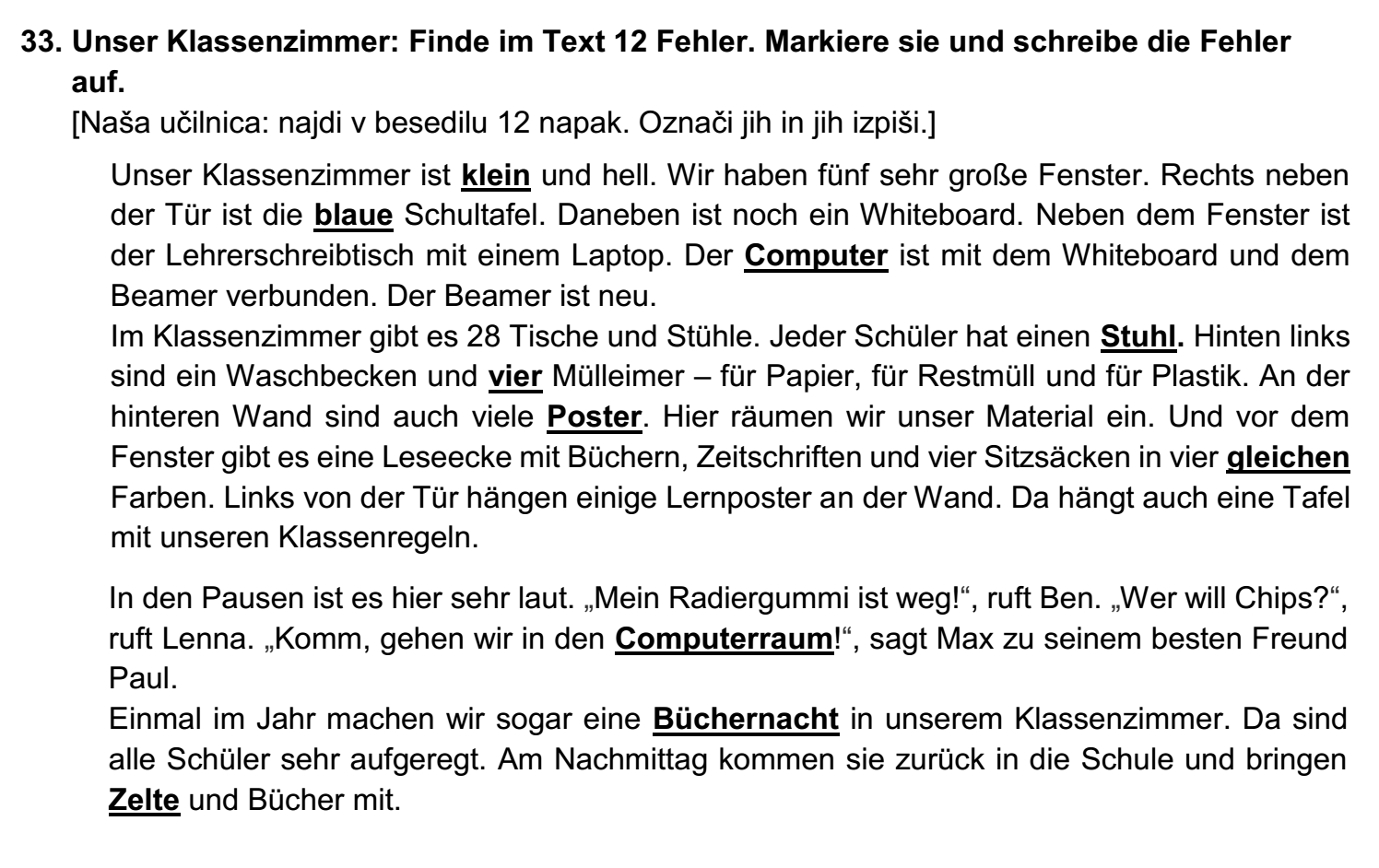 33. Unser Klassenzimmer: Finde im Text 12 Fehler. Markiere sie und schreibe die Fehler auf.

[Naša učilnica: najdi v besedilu 12 napak. Označi jih in jih izpiši.]

Unser Klassenzimmer ist klein und hell. Wir haben fünf sehr große Fenster. Rechts neben der Tür ist die blaue Schultafel. Daneben ist noch ein Whiteboard. Neben dem Fenster ist der Lehrerschreibtisch mit einem Laptop. Der Computer ist mit dem Whiteboard und dem Beamer verbunden. Der Beamer ist neu.

Im Klassenzimmer gibt es 28 Tische und Stühle. Jeder Schüler hat einen Stuhl. Hinten links sind ein Waschbecken und vier Mülleimer – für Papier, für Restmüll und für Plastik. An der hinteren Wand sind auch viele Poster. Hier räumen wir unser Material ein. Und vor dem Fenster gibt es eine Leseecke mit Büchern, Zeitschriften und vier Sitzsäcken in vier gleichen Farben. Links von der Tür hängen einige Lernposter an der Wand. Da hängt auch eine Tafel mit unseren Klassenregeln.

In den Pausen ist es hier sehr laut. „Mein Radiergummi ist weg!“, ruft Ben. „Wer will Chips?“, ruft Lenna. „Komm, gehen wir in den Computerraum!“, sagt Max zu seinem besten Freund Paul.

Einmal im Jahr machen wir sogar eine Büchernacht in unserem Klassenzimmer. Da sind alle Schüler sehr aufgeregt. Am Nachmittag kommen sie zurück in die Schule und bringen Zelte und Bücher mit.